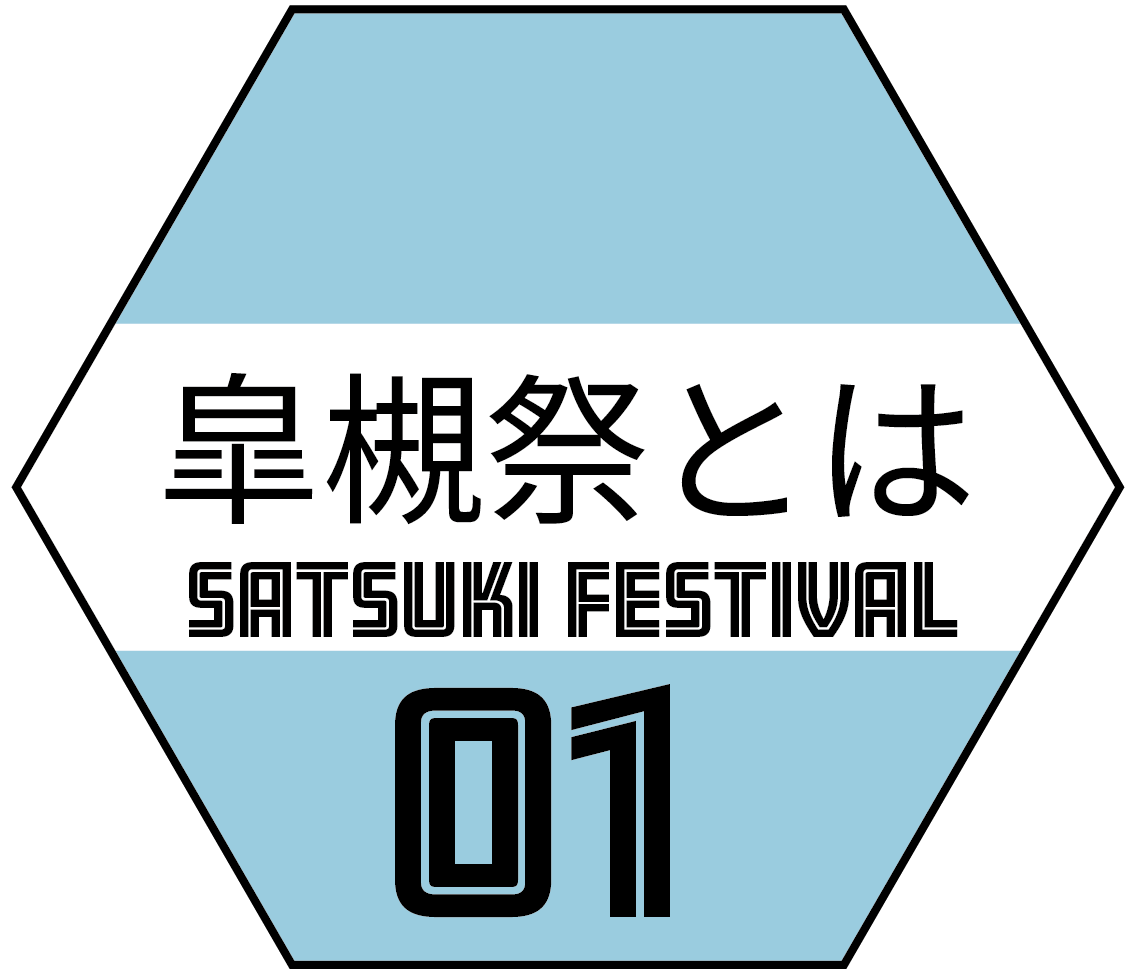 皐槻祭とは
SATSUKI FESTIVAL
01